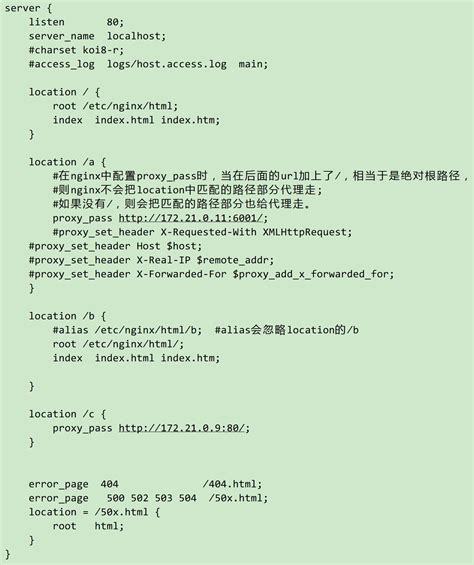 server {
    listen       80;
    server_name  localhost;
    #charset koi8-r;
    #access_log  logs/host.access.log  main;

    location / {
        root /etc/nginx/html;
        index  index.html index.htm;
    }

    location /a {
        #在nginx中配置proxy_pass时，当在后面的url加上了/，相当于是绝对根路径，
        #则nginx不会把location中匹配的路径部分代理走；
        #如果没有/，则会把匹配的路径部分也给代理走。
        proxy_pass http://172.21.0.11:6001/;
        #proxy_set_header X-Requested-With XMLHttpRequest;
    #proxy_set_header Host $host;
    #proxy_set_header X-Real-IP $remote_addr;
    #proxy_set_header X-Forwarded-For $proxy_add_x_forwarded_for;
    }

    location /b {
        #alias /etc/nginx/html/b;  #alias会忽略location的/b
        root /etc/nginx/html/;
        index  index.html index.htm;

    }

    location /c {
        proxy_pass http://172.21.0.9:80/;
    }


    error_page  404              /404.html;
    error_page   500 502 503 504  /50x.html;
    location = /50x.html {
        root   html;
    }
}